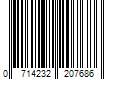 0 714232 207686